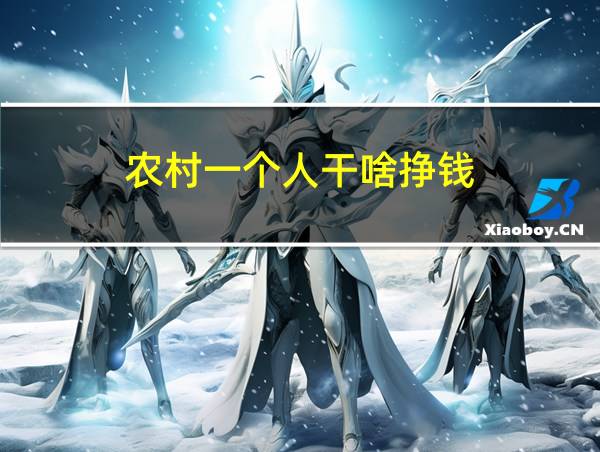 农村一个人干啥挣钱

Xiaoboy.CN